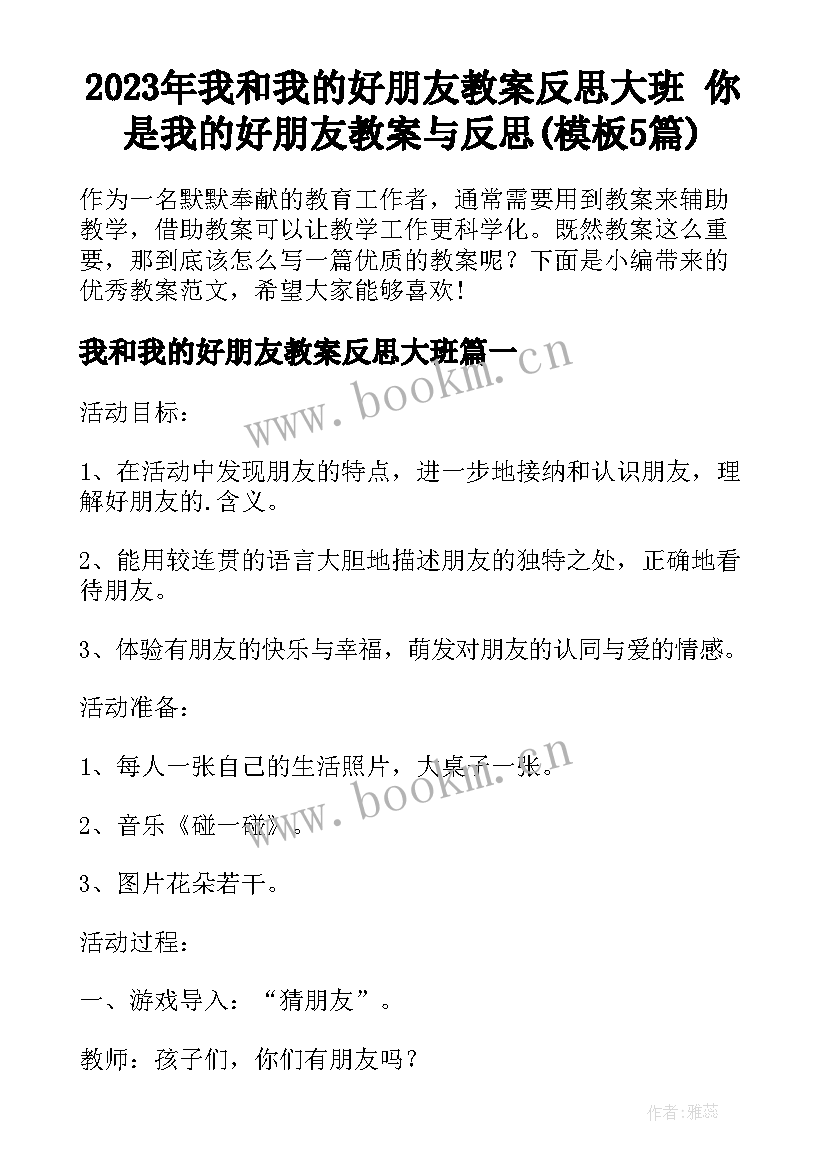 2023年我和我的好朋友教案反思大班 你是我的好朋友教案与反思(模板5篇)

作为一名默默奉献的教育工作者，通常需要用到教案来辅助教学，借助教案可以让教学工作更科学化。既然教案这么重要，那到底该怎么写一篇优质的教案呢？下面是小编带来的优秀教案范文，希望大家能够喜欢！

我和我的好朋友教案反思大班篇一

www.bookm.cn

活动目标：

1、在活动中发现朋友的特点，进一步地接纳和认识朋友，理解好朋友的.含义。

2、能用较连贯的语言大胆地描述朋友的独特之处，正确地看待朋友。

3、体验有朋友的快乐与幸福，萌发对朋友的认同与爱的情感。

活动准备：

1、每人一张自己的生活照片，大桌子一张。

www.bookm.cn

2、音乐《碰一碰》。

3、图片花朵若干。

活动过程：

一、游戏导入：“猜朋友”。

教师：孩子们，你们有朋友吗？

作者：雅蕊